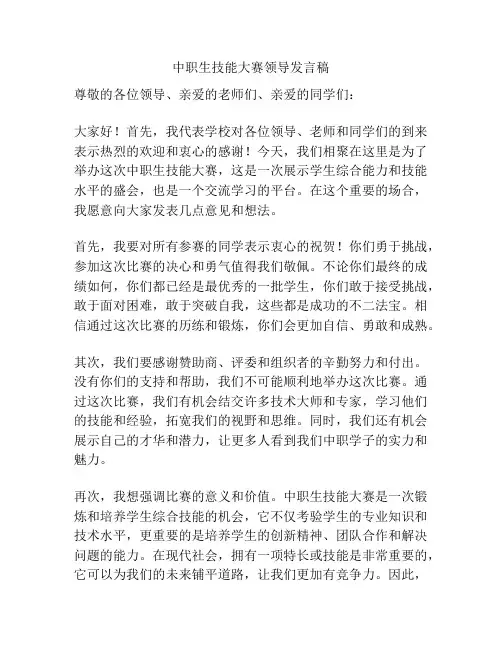 中职生技能大赛领导发言稿

尊敬的各位领导、亲爱的老师们、亲爱的同学们：

大家好！首先，我代表学校对各位领导、老师和同学们的到来表示热烈的欢迎和衷心的感谢！今天，我们相聚在这里是为了举办这次中职生技能大赛，这是一次展示学生综合能力和技能水平的盛会，也是一个交流学习的平台。在这个重要的场合，我愿意向大家发表几点意见和想法。

首先，我要对所有参赛的同学表示衷心的祝贺！你们勇于挑战，参加这次比赛的决心和勇气值得我们敬佩。不论你们最终的成绩如何，你们都已经是最优秀的一批学生，你们敢于接受挑战，敢于面对困难，敢于突破自我，这些都是成功的不二法宝。相信通过这次比赛的历练和锻炼，你们会更加自信、勇敢和成熟。

其次，我们要感谢赞助商、评委和组织者的辛勤努力和付出。没有你们的支持和帮助，我们不可能顺利地举办这次比赛。通过这次比赛，我们有机会结交许多技术大师和专家，学习他们的技能和经验，拓宽我们的视野和思维。同时，我们还有机会展示自己的才华和潜力，让更多人看到我们中职学子的实力和魅力。

再次，我想强调比赛的意义和价值。中职生技能大赛是一次锻炼和培养学生综合技能的机会，它不仅考验学生的专业知识和技术水平，更重要的是培养学生的创新精神、团队合作和解决问题的能力。在现代社会，拥有一项特长或技能是非常重要的，它可以为我们的未来铺平道路，让我们更加有竞争力。因此，